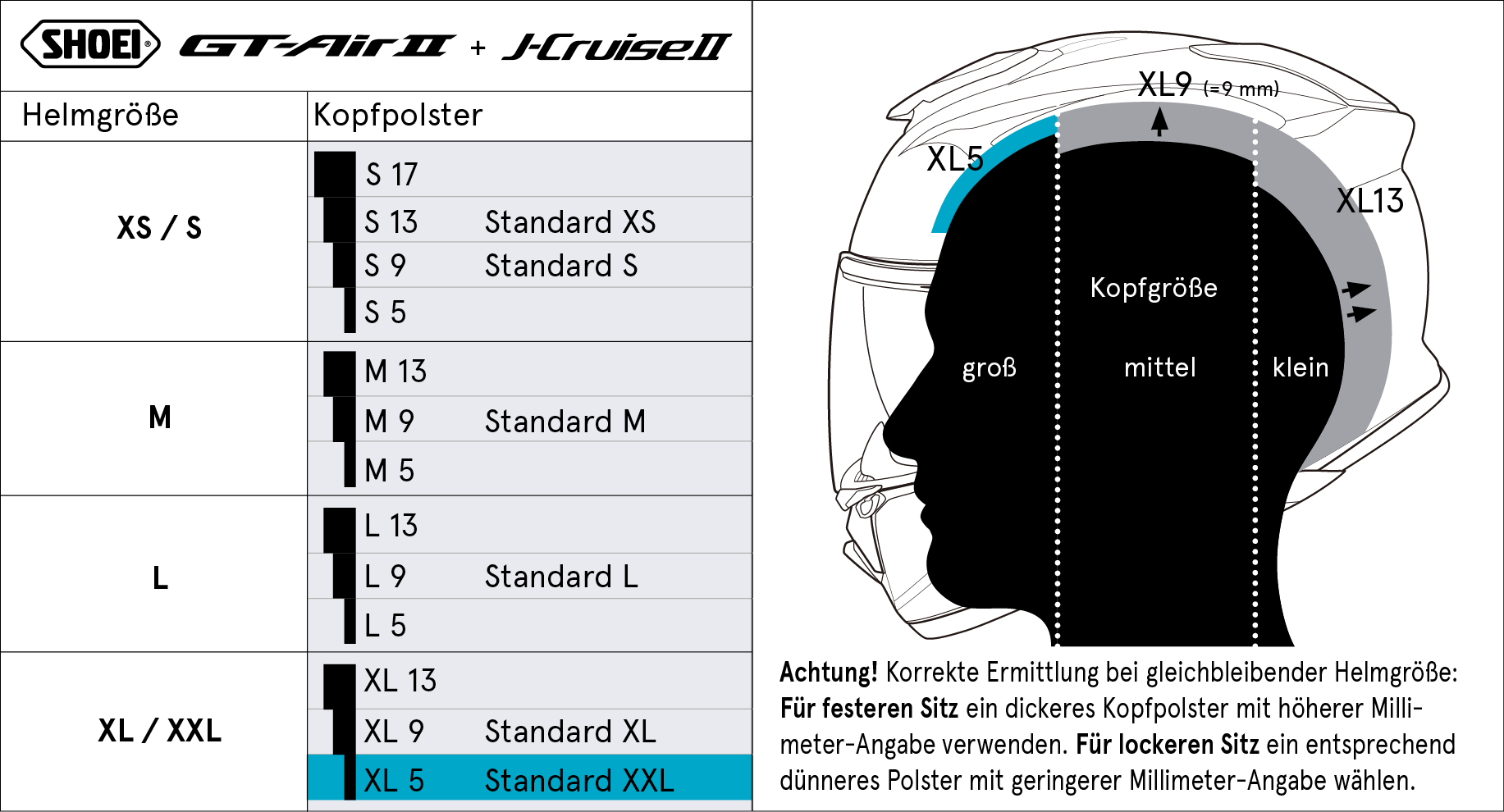 SHOEI® GT-Air II + J-Cruise II

| Helmgröße | Kopfpolster | |
|---|---|---|
| XS / S | S 17 | |
| | S 13 | Standard XS |
| | S 9 | Standard S |
| | S 5 | |
| M | M 13 | |
| | M 9 | Standard M |
| | M 5 | |
| L | L 13 | |
| | L 9 | Standard L |
| | L 5 | |
| XL / XXL | XL 13 | |
| | XL 9 | Standard XL |
| | XL 5 | Standard XXL |

XL9 (=9 mm)

XL5

XL13

Kopfgröße

groß

mittel

klein

**Achtung!** Korrekte Ermittlung bei gleichbleibender Helmgröße: **Für festeren Sitz** ein dickeres Kopfpolster mit höherer Millimeter-Angabe verwenden. **Für lockeren Sitz** ein entsprechend dünneres Polster mit geringerer Millimeter-Angabe wählen.